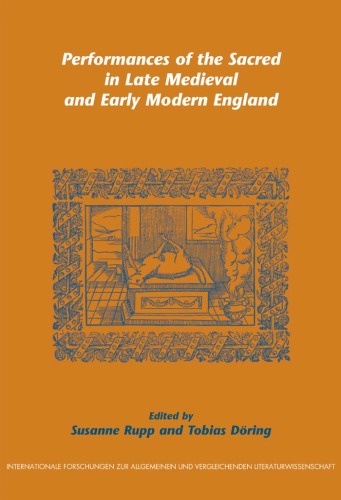 Performances of the Sacred in Late Medieval and Early Modern England

Edited by
Susanne Rupp and Tobias Döring

INTERNATIONALE FORSCHUNGEN ZUR ALLGEMEINEN UND VERGLEICHENDEN LITERATURWISSENSCHAFT